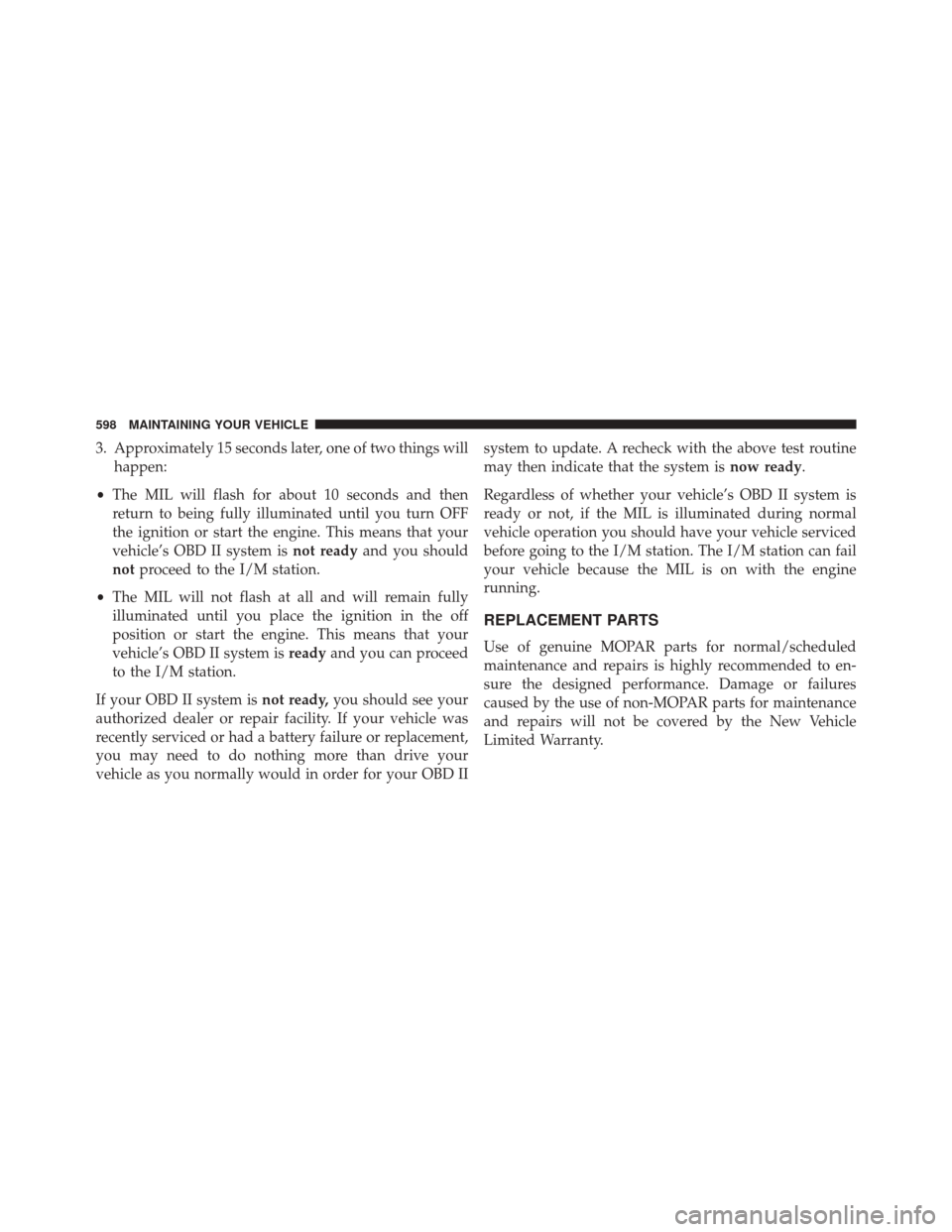 598 MAINTAINING YOUR VEHICLE

3. Approximately 15 seconds later, one of two things will happen:

• The MIL will flash for about 10 seconds and then return to being fully illuminated until you turn OFF the ignition or start the engine. This means that your vehicle's OBD II system is not ready and you should not proceed to the I/M station.

• The MIL will not flash at all and will remain fully illuminated until you place the ignition in the off position or start the engine. This means that your vehicle's OBD II system is ready and you can proceed to the I/M station.

If your OBD II system is not ready, you should see your authorized dealer or repair facility. If your vehicle was recently serviced or had a battery failure or replacement, you may need to do nothing more than drive your vehicle as you normally would in order for your OBD II system to update. A recheck with the above test routine may then indicate that the system is now ready.

Regardless of whether your vehicle's OBD II system is ready or not, if the MIL is illuminated during normal vehicle operation you should have your vehicle serviced before going to the I/M station. The I/M station can fail your vehicle because the MIL is on with the engine running.

REPLACEMENT PARTS

Use of genuine MOPAR parts for normal/scheduled maintenance and repairs is highly recommended to ensure the designed performance. Damage or failures caused by the use of non-MOPAR parts for maintenance and repairs will not be covered by the New Vehicle Limited Warranty.

carmanualsonline.info